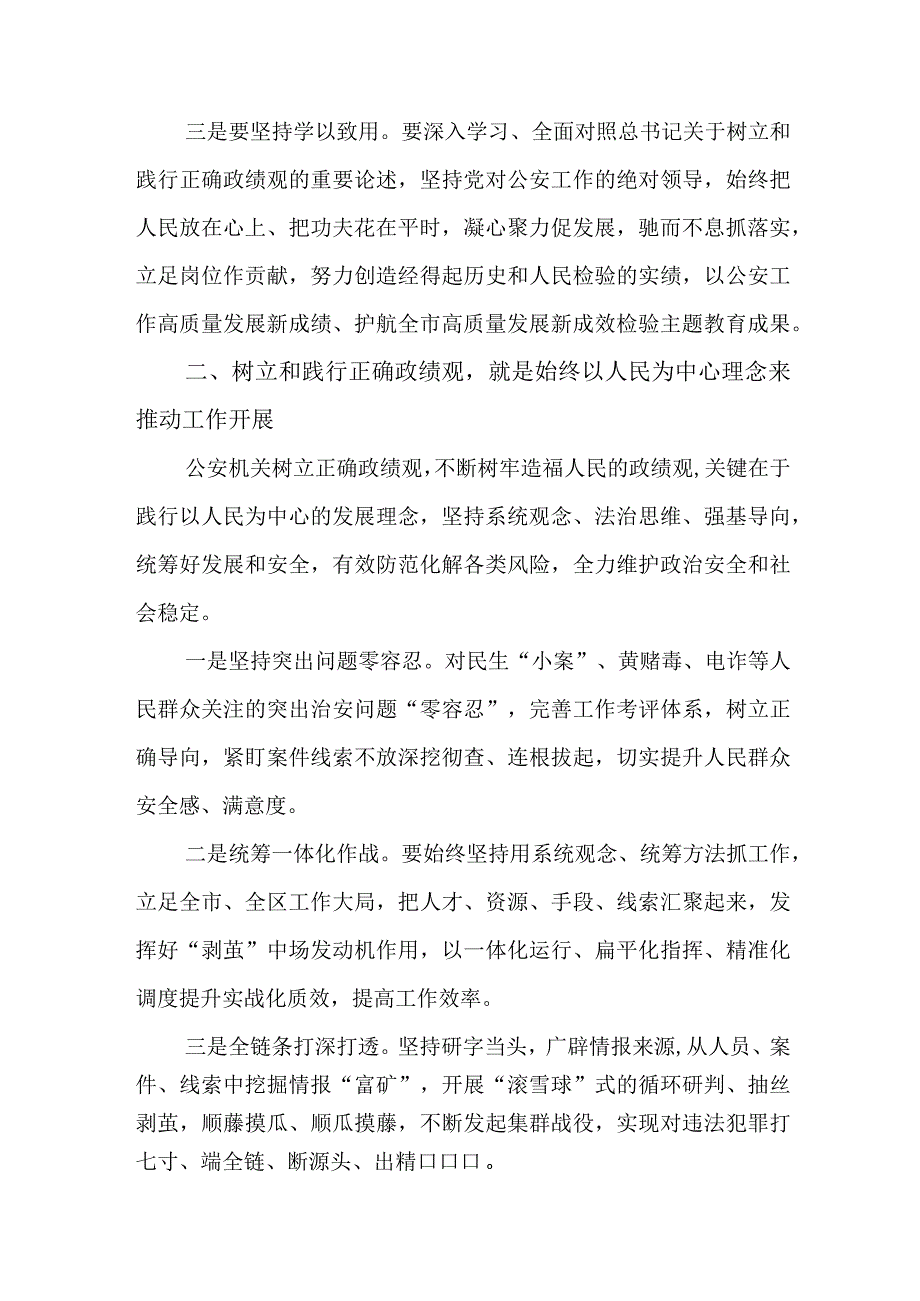 三是要坚持学以致用。要深入学习、全面对照总书记关于树立和践行正确政绩观的重要论述，坚持党对公安工作的绝对领导，始终把人民放在心上、把功夫花在平时，凝心聚力促发展，驰而不息抓落实，立足岗位作贡献，努力创造经得起历史和人民检验的实绩，以公安工作高质量发展新成绩、护航全市高质量发展新成效检验主题教育成果。

二、树立和践行正确政绩观，就是始终以人民为中心理念来推动工作开展

公安机关树立正确政绩观，不断树牢造福人民的政绩观，关键在于践行以人民为中心的发展理念，坚持系统观念、法治思维、强基导向，统筹好发展和安全，有效防范化解各类风险，全力维护政治安全和社会稳定。

一是坚持突出问题零容忍。对民生“小案”、黄赌毒、电诈等人民群众关注的突出治安问题“零容忍”，完善工作考评体系，树立正确导向，紧盯案件线索不放深挖彻查、连根拔起，切实提升人民群众安全感、满意度。

二是统筹一体化作战。要始终坚持用系统观念、统筹方法抓工作，立足全市、全区工作大局，把人才、资源、手段、线索汇聚起来，发挥好“剥茧”中场发动机作用，以一体化运行、扁平化指挥、精准化调度提升实战化质效，提高工作效率。

三是全链条打深打透。坚持研字当头，广辟情报来源，从人员、案件、线索中挖掘情报“富矿”，开展“滚雪球”式的循环研判、抽丝剥茧，顺藤摸瓜、顺瓜摸藤，不断发起集群战役，实现对违法犯罪打七寸、端全链、断源头、出精口口口。